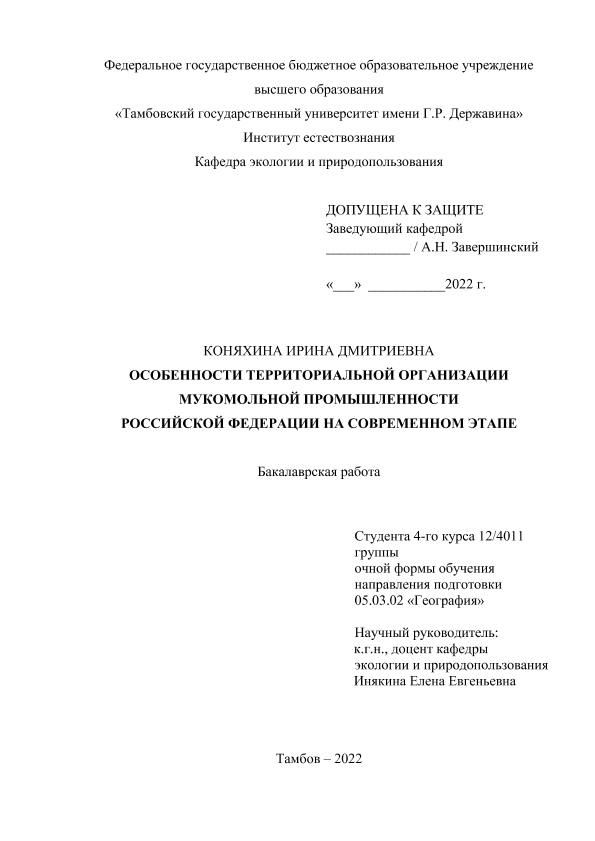 Федеральное государственное бюджетное образовательное учреждение
высшего образования
«Тамбовский государственный университет имени Г.Р. Державина»
Институт естествознания
Кафедра экологии и природопользования

ДОПУЩЕНА К ЗАЩИТЕ
Заведующий кафедрой
____________ / А.Н. Завершинский

«___» ___________2022 г.

КОНЯХИНА ИРИНА ДМИТРИЕВНА
ОСОБЕННОСТИ ТЕРРИТОРИАЛЬНОЙ ОРГАНИЗАЦИИ
МУКОМОЛЬНОЙ ПРОМЫШЛЕННОСТИ
РОССИЙСКОЙ ФЕДЕРАЦИИ НА СОВРЕМЕННОМ ЭТАПЕ

Бакалаврская работа

Студента 4-го курса 12/4011 группы
очной формы обучения
направления подготовки
05.03.02 «География»

Научный руководитель:
к.г.н., доцент кафедры
экологии и природопользования
Инякина Елена Евгеньевна

Тамбов – 2022